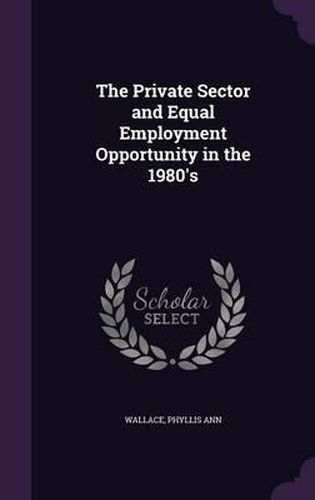 The Private Sector and Equal Employment Opportunity in the 1980's

Scholar SELECT

WALLACE, PHYLLIS ANN